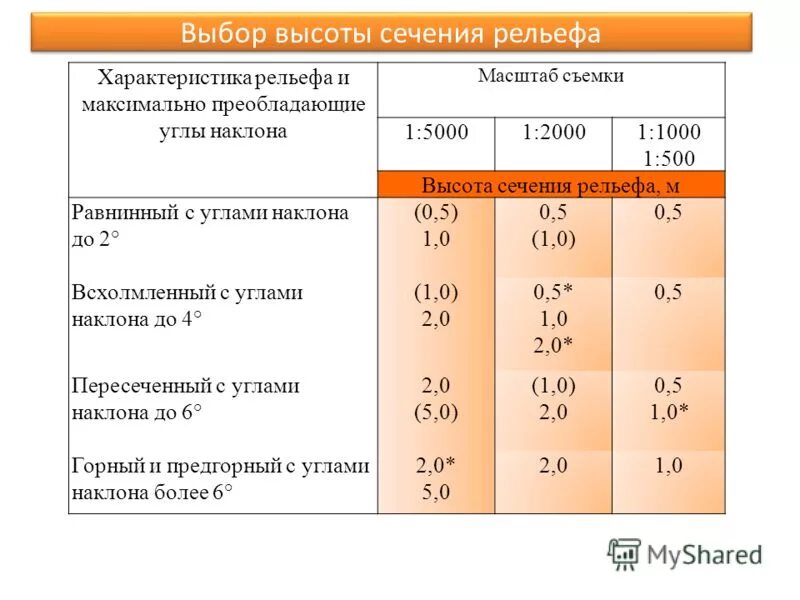 Выбор высоты сечения рельефа

| Характеристика рельефа и максимально преобладающие углы наклона | Масштаб съемки | | |
|---|---|---|---|
| | 1:5000 | 1:2000 | 1:1000 1:500 |
| | Высота сечения рельефа, м | | |
| Равнинный с углами наклона до 2° | (0,5) 1,0 | 0,5 (1,0) | 0,5 |
| Всхолмленный с углами наклона до 4° | (1,0) 2,0 | 0,5* 1,0 2,0* | 0,5 |
| Пересеченный с углами наклона до 6° | 2,0 (5,0) | (1,0) 2,0 | 0,5 1,0* |
| Горный и предгорный с углами наклона более 6° | 2,0* 5,0 | 2,0 | 1,0 |

MyShared